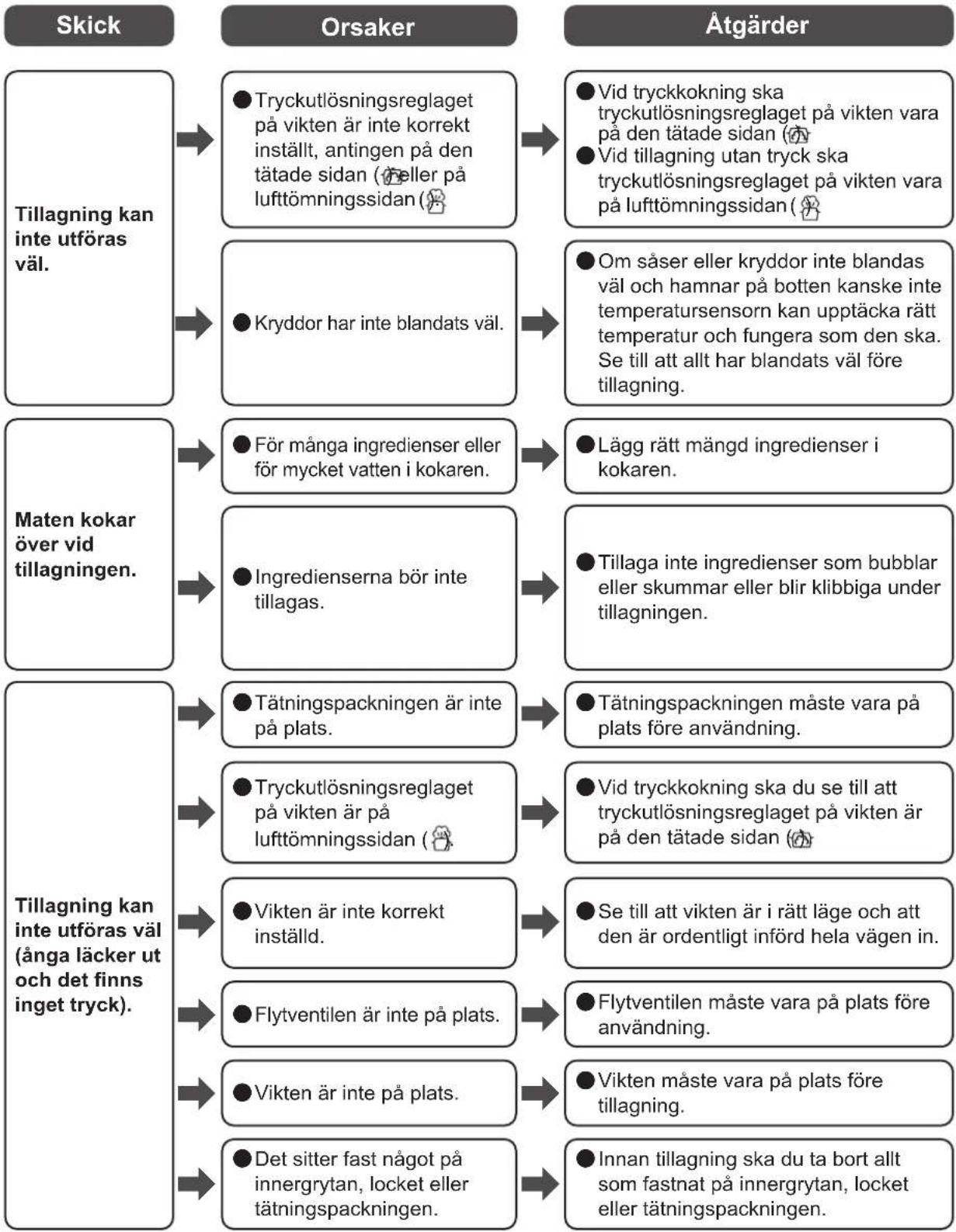 | Skick | Orsaker | Åtgärder |
|---|---|---|
| Tillagning kan inte utföras väl. | ● Tryckutlösningsreglaget på vikten är inte korrekt inställt, antingen på den tätade sidan ( eller på lufttömningssidan ( | ● Vid tryckkokning ska tryckutlösningsreglaget på vikten vara på den tätade sidan ( ● Vid tillagning utan tryck ska tryckutlösningsreglaget på vikten vara på lufttömningssidan ( |
| | ● Kryddor har inte blandats väl. | ● Om såser eller kryddor inte blandas väl och hamnar på botten kanske inte temperatursensorn kan upptäcka rätt temperatur och fungera som den ska. Se till att allt har blandats väl före tillagning. |
| Maten kokar över vid tillagningen. | ● För många ingredienser eller för mycket vatten i kokaren. | ● Lägg rätt mängd ingredienser i kokaren. |
| | ● Ingredienserna bör inte tillagas. | ● Tillaga inte ingredienser som bubblar eller skummar eller blir klibbiga under tillagningen. |
| Tillagning kan inte utföras väl (ånga läcker ut och det finns inget tryck). | ● Tätningspackningen är inte på plats. | ● Tätningspackningen måste vara på plats före användning. |
| | ● Tryckutlösningsreglaget på vikten är på lufttömningssidan ( | ● Vid tryckkokning ska du se till att tryckutlösningsreglaget på vikten är på den tätade sidan ( |
| | ● Vikten är inte korrekt inställd. | ● Se till att vikten är i rätt läge och att den är ordentligt införd hela vägen in. |
| | ● Flytventilen är inte på plats. | ● Flytventilen måste vara på plats före användning. |
| | ● Vikten är inte på plats. | ● Vikten måste vara på plats före tillagning. |
| | ● Det sitter fast något på innergrytan, locket eller tätningspackningen. | ● Innan tillagning ska du ta bort allt som fastnat på innergrytan, locket eller tätningspackningen. |